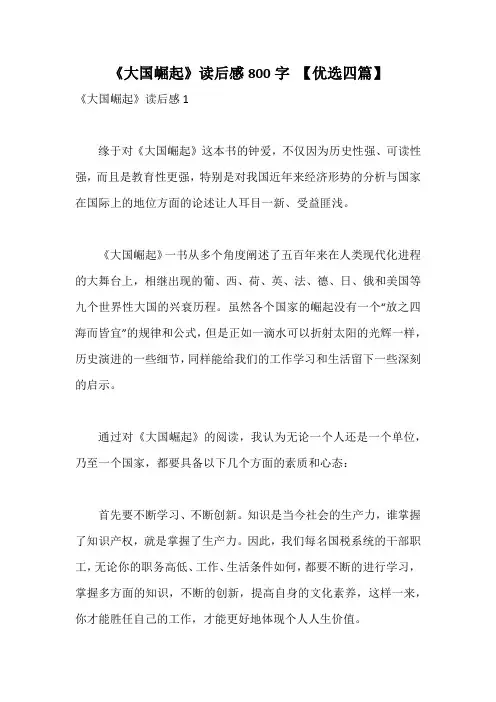 《大国崛起》读后感 800 字 【优选四篇】

《大国崛起》读后感 1

缘于对《大国崛起》这本书的钟爱，不仅因为历史性强、可读性强，而且是教育性更强，特别是对我国近年来经济形势的分析与国家在国际上的地位方面的论述让人耳目一新、受益匪浅。

《大国崛起》一书从多个角度阐述了五百年来在人类现代化进程的大舞台上，相继出现的葡、西、荷、英、法、德、日、俄和美国等九个世界性大国的兴衰历程。虽然各个国家的崛起没有一个"放之四海而皆宜"的规律和公式，但是正如一滴水可以折射太阳的光辉一样，历史演进的一些细节，同样能给我们的工作学习和生活留下一些深刻的启示。

通过对《大国崛起》的阅读，我认为无论一个人还是一个单位，乃至一个国家，都要具备以下几个方面的素质和心态：

首先要不断学习、不断创新。知识是当今社会的生产力，谁掌握了知识产权，就是掌握了生产力。因此，我们每名国税系统的干部职工，无论你的职务高低、工作、生活条件如何，都要不断的进行学习，掌握多方面的知识，不断的创新，提高自身的文化素养，这样一来，你才能胜任自己的工作，才能更好地体现个人人生价值。